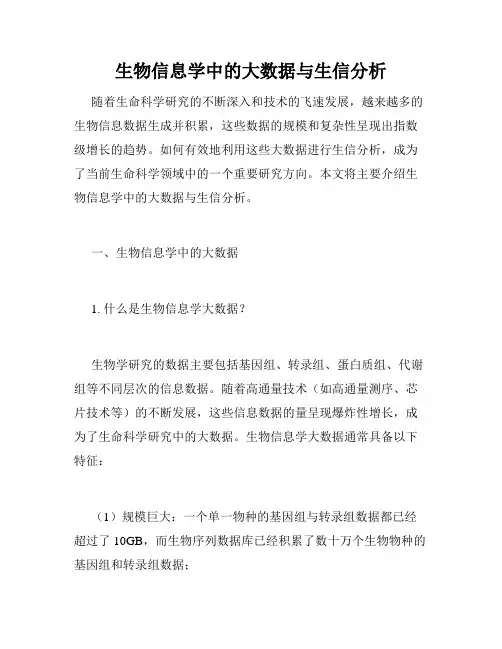 生物信息学中的大数据与生信分析

随着生命科学研究的不断深入和技术的飞速发展，越来越多的生物信息数据生成并积累，这些数据的规模和复杂性呈现出指数级增长的趋势。如何有效地利用这些大数据进行生信分析，成为了当前生命科学领域中的一个重要研究方向。本文将主要介绍生物信息学中的大数据与生信分析。

一、生物信息学中的大数据

1. 什么是生物信息学大数据？

生物学研究的数据主要包括基因组、转录组、蛋白质组、代谢组等不同层次的信息数据。随着高通量技术（如高通量测序、芯片技术等）的不断发展，这些信息数据的量呈现爆炸性增长，成为了生命科学研究中的大数据。生物信息学大数据通常具备以下特征：

（1）规模巨大：一个单一物种的基因组与转录组数据都已经超过了 10GB，而生物序列数据库已经积累了数十万个生物物种的基因组和转录组数据；